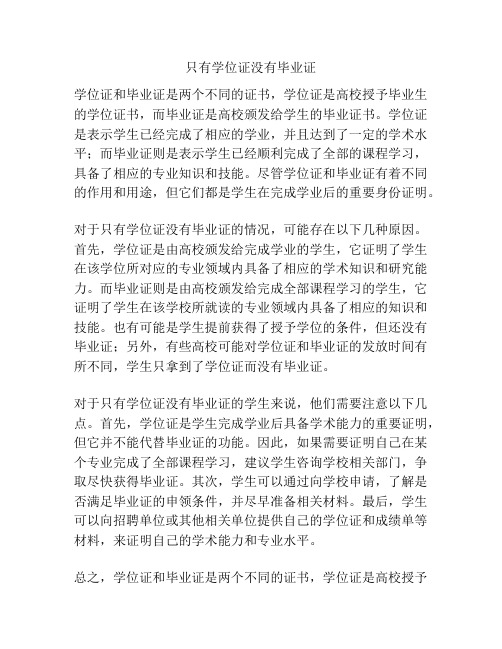 只有学位证没有毕业证

学位证和毕业证是两个不同的证书，学位证是高校授予毕业生的学位证书，而毕业证是高校颁发给学生的毕业证书。学位证是表示学生已经完成了相应的学业，并且达到了一定的学术水平；而毕业证则是表示学生已经顺利完成了全部的课程学习，具备了相应的专业知识和技能。尽管学位证和毕业证有着不同的作用和用途，但它们都是学生在完成学业后的重要身份证明。

对于只有学位证没有毕业证的情况，可能存在以下几种原因。首先，学位证是由高校颁发给完成学业的学生，它证明了学生在该学位所对应的专业领域内具备了相应的学术知识和研究能力。而毕业证则是由高校颁发给完成全部课程学习的学生，它证明了学生在该学校所就读的专业领域内具备了相应的知识和技能。也有可能是学生提前获得了授予学位的条件，但还没有毕业证；另外，有些高校可能对学位证和毕业证的发放时间有所不同，学生只拿到了学位证而没有毕业证。

对于只有学位证没有毕业证的学生来说，他们需要注意以下几点。首先，学位证是学生完成学业后具备学术能力的重要证明，但它并不能代替毕业证的功能。因此，如果需要证明自己在某个专业完成了全部课程学习，建议学生咨询学校相关部门，争取尽快获得毕业证。其次，学生可以通过向学校申请，了解是否满足毕业证的申领条件，并尽早准备相关材料。最后，学生可以向招聘单位或其他相关单位提供自己的学位证和成绩单等材料，来证明自己的学术能力和专业水平。

总之，学位证和毕业证是两个不同的证书，学位证是高校授予